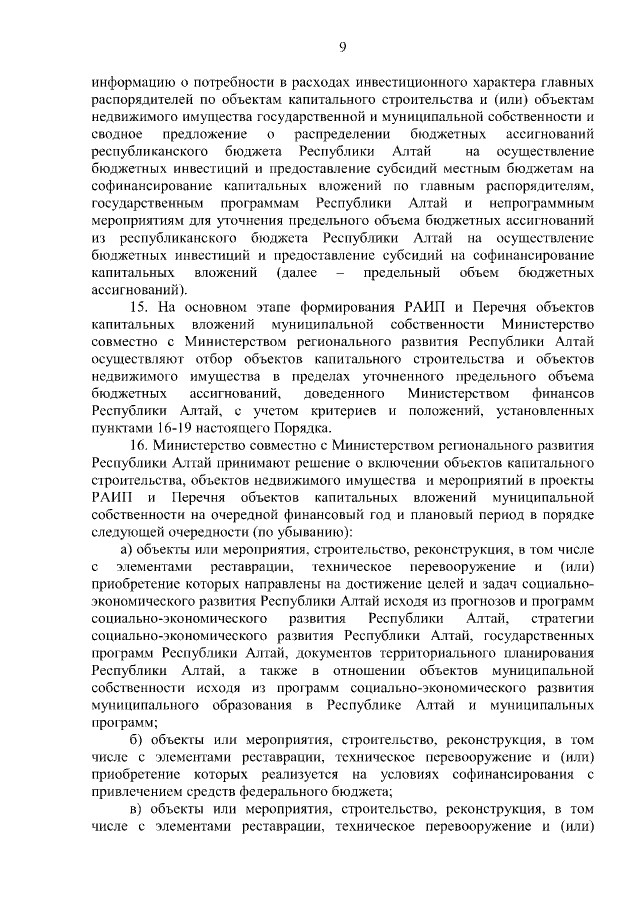 9

информацию о потребности в расходах инвестиционного характера главных распорядителей по объектам капитального строительства и (или) объектам недвижимого имущества государственной и муниципальной собственности и сводное предложение о распределении бюджетных ассигнований республиканского бюджета Республики Алтай на осуществление бюджетных инвестиций и предоставление субсидий местным бюджетам на софинансирование капитальных вложений по главным распорядителям, государственным программам Республики Алтай и непрограммным мероприятиям для уточнения предельного объема бюджетных ассигнований из республиканского бюджета Республики Алтай на осуществление бюджетных инвестиций и предоставление субсидий на софинансирование капитальных вложений (далее – предельный объем бюджетных ассигнований).

15. На основном этапе формирования РАИП и Перечня объектов капитальных вложений муниципальной собственности Министерство совместно с Министерством регионального развития Республики Алтай осуществляют отбор объектов капитального строительства и объектов недвижимого имущества в пределах уточненного предельного объема бюджетных ассигнований, доведенного Министерством финансов Республики Алтай, с учетом критериев и положений, установленных пунктами 16-19 настоящего Порядка.

16. Министерство совместно с Министерством регионального развития Республики Алтай принимают решение о включении объектов капитального строительства, объектов недвижимого имущества и мероприятий в проекты РАИП и Перечня объектов капитальных вложений муниципальной собственности на очередной финансовый год и плановый период в порядке следующей очередности (по убыванию):

а) объекты или мероприятия, строительство, реконструкция, в том числе с элементами реставрации, техническое перевооружение и (или) приобретение которых направлены на достижение целей и задач социально-экономического развития Республики Алтай исходя из прогнозов и программ социально-экономического развития Республики Алтай, стратегии социально-экономического развития Республики Алтай, государственных программ Республики Алтай, документов территориального планирования Республики Алтай, а также в отношении объектов муниципальной собственности исходя из программ социально-экономического развития муниципального образования в Республике Алтай и муниципальных программ;

б) объекты или мероприятия, строительство, реконструкция, в том числе с элементами реставрации, техническое перевооружение и (или) приобретение которых реализуется на условиях софинансирования с привлечением средств федерального бюджета;

в) объекты или мероприятия, строительство, реконструкция, в том числе с элементами реставрации, техническое перевооружение и (или)